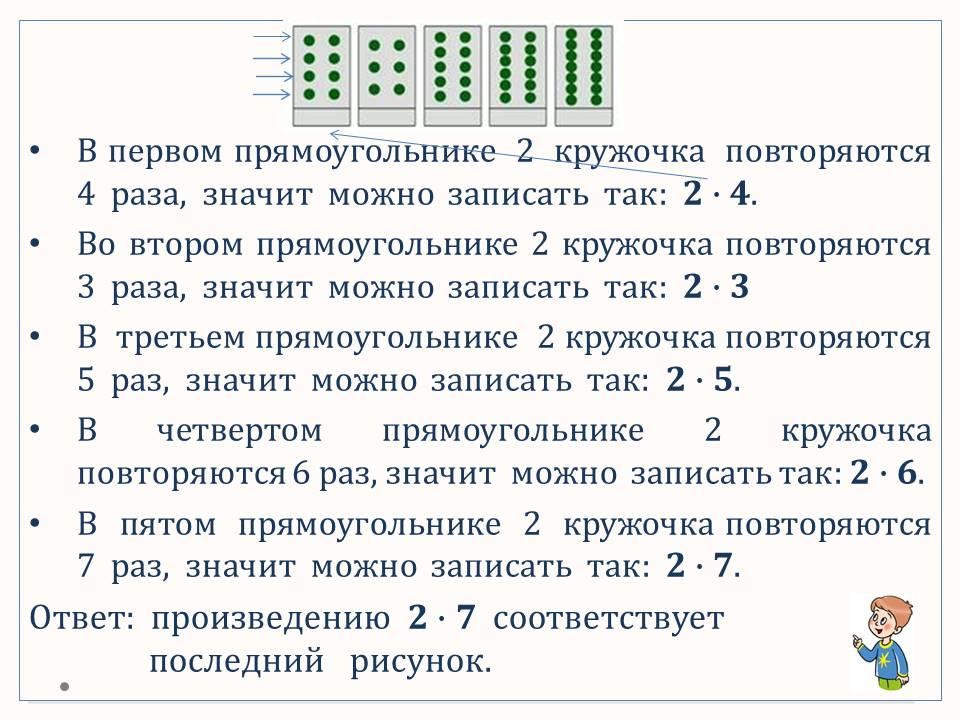 • В первом прямоугольнике 2 кружочка повторяются 4 раза, значит можно записать так: $2 \cdot 4$.

• Во втором прямоугольнике 2 кружочка повторяются 3 раза, значит можно записать так: $2 \cdot 3$

• В третьем прямоугольнике 2 кружочка повторяются 5 раз, значит можно записать так: $2 \cdot 5$.

• В четвертом прямоугольнике 2 кружочка повторяются 6 раз, значит можно записать так: $2 \cdot 6$.

• В пятом прямоугольнике 2 кружочка повторяются 7 раз, значит можно записать так: $2 \cdot 7$.

Ответ: произведению $2 \cdot 7$ соответствует последний рисунок.